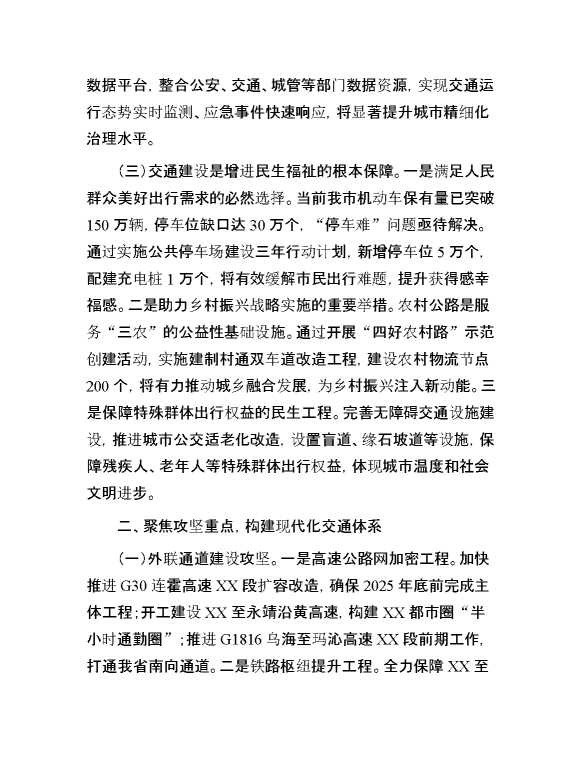 数据平台，整合公安、交通、城管等部门数据资源，实现交通运行态势实时监测、应急事件快速响应，将显著提升城市精细化治理水平。

（三）交通建设是增进民生福祉的根本保障。一是满足人民群众美好出行需求的必然选择。当前我市机动车保有量已突破150万辆，停车位缺口达30万个，“停车难”问题亟待解决。通过实施公共停车场建设三年行动计划，新增停车位5万个，配建充电桩1万个，将有效缓解市民出行难题，提升获得感幸福感。二是助力乡村振兴战略实施的重要举措。农村公路是服务“三农”的公益性基础设施。通过开展“四好农村路”示范创建活动，实施建制村通双车道改造工程，建设农村物流节点200个，将有力推动城乡融合发展，为乡村振兴注入新动能。三是保障特殊群体出行权益的民生工程。完善无障碍交通设施建设，推进城市公交适老化改造，设置盲道、缘石坡道等设施，保障残疾人、老年人等特殊群体出行权益，体现城市温度和社会文明进步。

二、聚焦攻坚重点，构建现代化交通体系

（一）外联通道建设攻坚。一是高速公路网加密工程。加快推进G30连霍高速XX段扩容改造，确保2025年底前完成主体工程；开工建设XX至永靖沿黄高速，构建XX都市圈“半小时通勤圈”；推进G1816乌海至玛沁高速XX段前期工作，打通我省南向通道。二是铁路枢纽提升工程。全力保障XX至